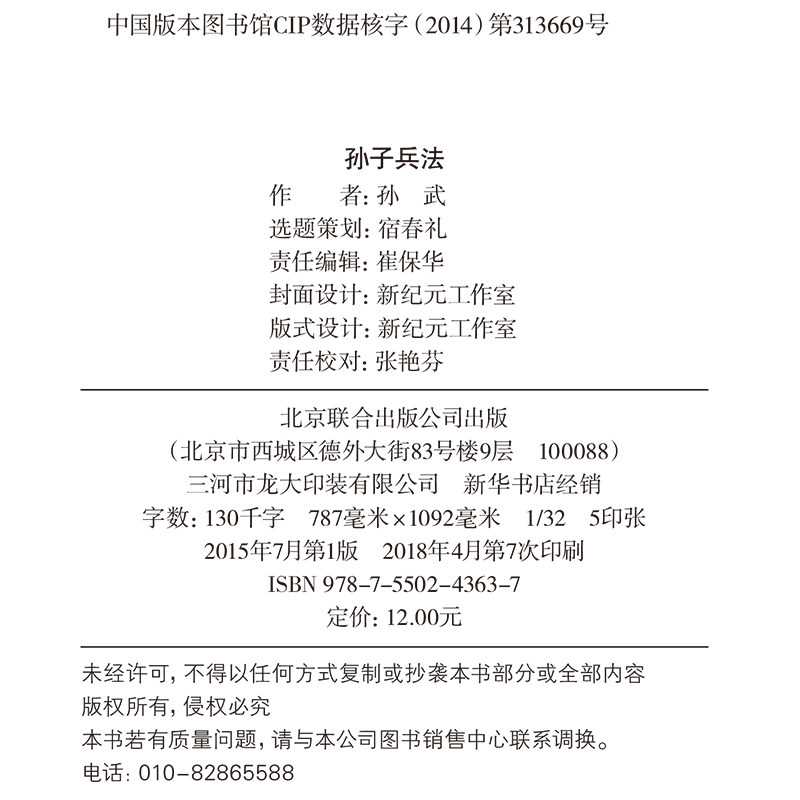 中国版本图书馆CIP数据核字（2014）第313669号

孙子兵法
作　　者：孙　武
选题策划：宿春礼
责任编辑：崔保华
封面设计：新纪元工作室
版式设计：新纪元工作室
责任校对：张艳芬

北京联合出版公司出版
（北京市西城区德外大街83号楼9层　100088）
三河市龙大印装有限公司　新华书店经销
字数：130千字　787毫米×1092毫米　1/32　5印张
2015年7月第1版　2018年4月第7次印刷
ISBN 978-7-5502-4363-7
定价：12.00元

未经许可，不得以任何方式复制或抄袭本书部分或全部内容
版权所有，侵权必究
本书若有质量问题，请与本公司图书销售中心联系调换。
电话：010-82865588